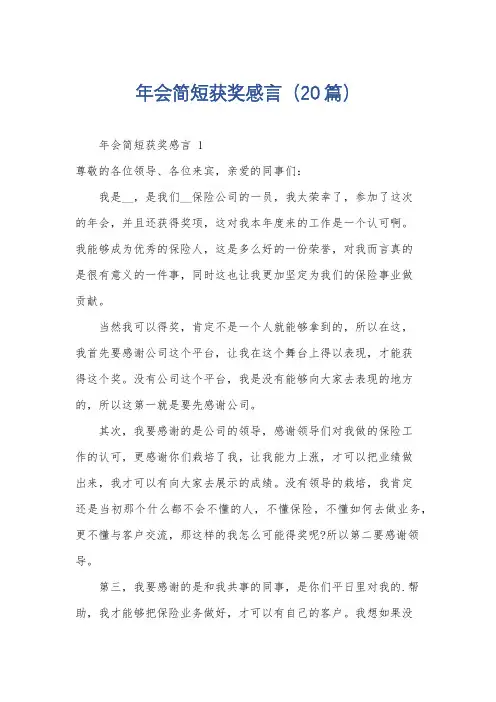 年会简短获奖感言（20篇）

年会简短获奖感言 1

尊敬的各位领导、各位来宾，亲爱的同事们：

我是__，是我们__保险公司的一员，我太荣幸了，参加了这次的年会，并且还获得奖项，这对我本年度来的工作是一个认可啊。我能够成为优秀的保险人，这是多么好的一份荣誉，对我而言真的是很有意义的一件事，同时这也让我更加坚定为我们的保险事业做贡献。

当然我可以得奖，肯定不是一个人就能够拿到的，所以在这，我首先要感谢公司这个平台，让我在这个舞台上得以表现，才能获得这个奖。没有公司这个平台，我是没有能够向大家去表现的地方的，所以这第一就是要先感谢公司。

其次，我要感谢的是公司的领导，感谢领导们对我做的保险工作的认可，更感谢你们栽培了我，让我能力上涨，才可以把业绩做出来，我才可以有向大家去展示的成绩。没有领导的栽培，我肯定还是当初那个什么都不会不懂的人，不懂保险，不懂如何去做业务，更不懂与客户交流，那这样的我怎么可能得奖呢?所以第二要感谢领导。

第三，我要感谢的是和我共事的同事，是你们平日里对我的.帮助，我才能够把保险业务做好，才可以有自己的客户。我想如果没